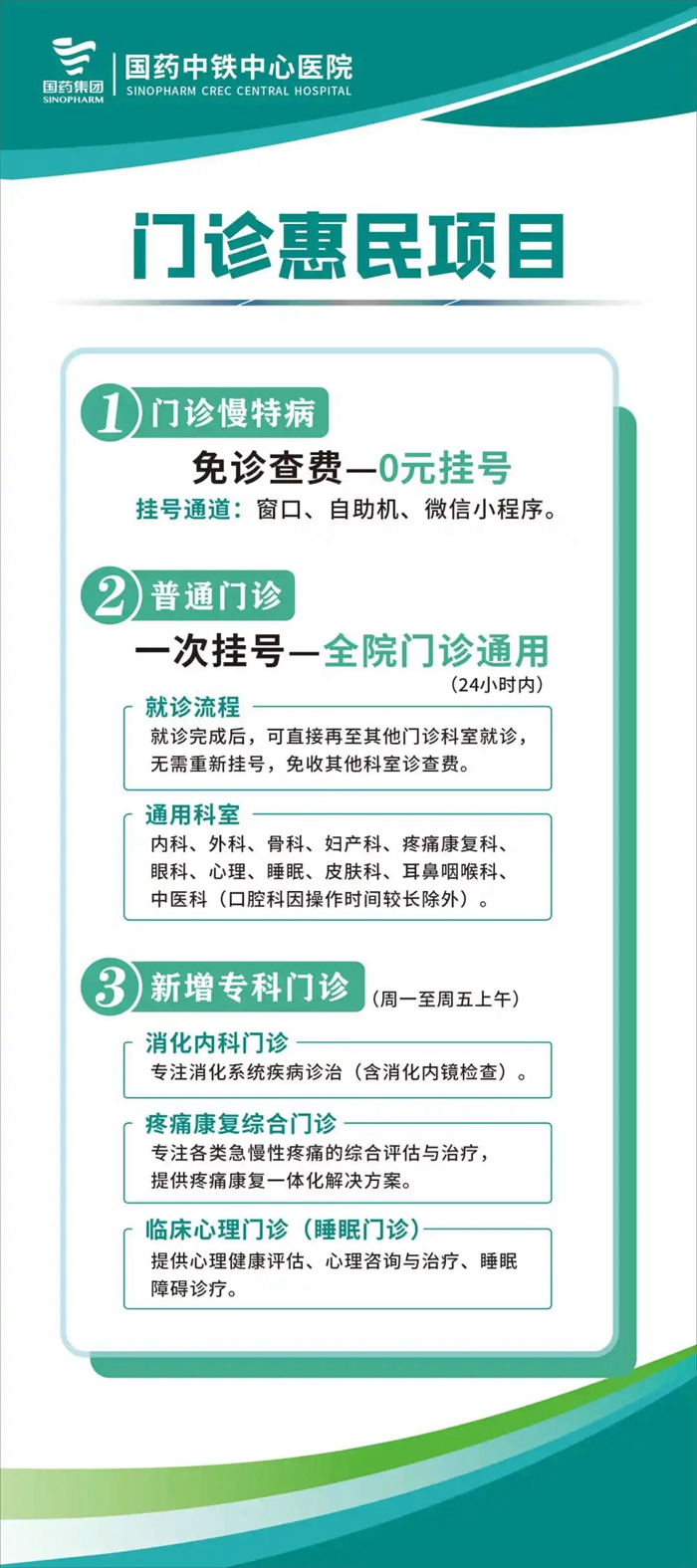 国药集团
SINOPHARM

国药中铁中心医院
SINOPHARM CREC CENTRAL HOSPITAL

门诊惠民项目

1 门诊慢特病

免诊查费—0元挂号

挂号通道：窗口、自助机、微信小程序。

2 普通门诊

一次挂号—全院门诊通用

（24小时内）

就诊流程

就诊完成后，可直接再至其他门诊科室就诊，无需重新挂号，免收其他科室诊查费。

通用科室

内科、外科、骨科、妇产科、疼痛康复科、眼科、心理、睡眠、皮肤科、耳鼻咽喉科、中医科（口腔科因操作时间较长除外）。

3 新增专科门诊 （周一至周五上午）

消化内科门诊

专注消化系统疾病诊治（含消化内镜检查）。

疼痛康复综合门诊

专注各类急慢性疼痛的综合评估与治疗，提供疼痛康复一体化解决方案。

临床心理门诊（睡眠门诊）

提供心理健康评估、心理咨询与治疗、睡眠障碍诊疗。